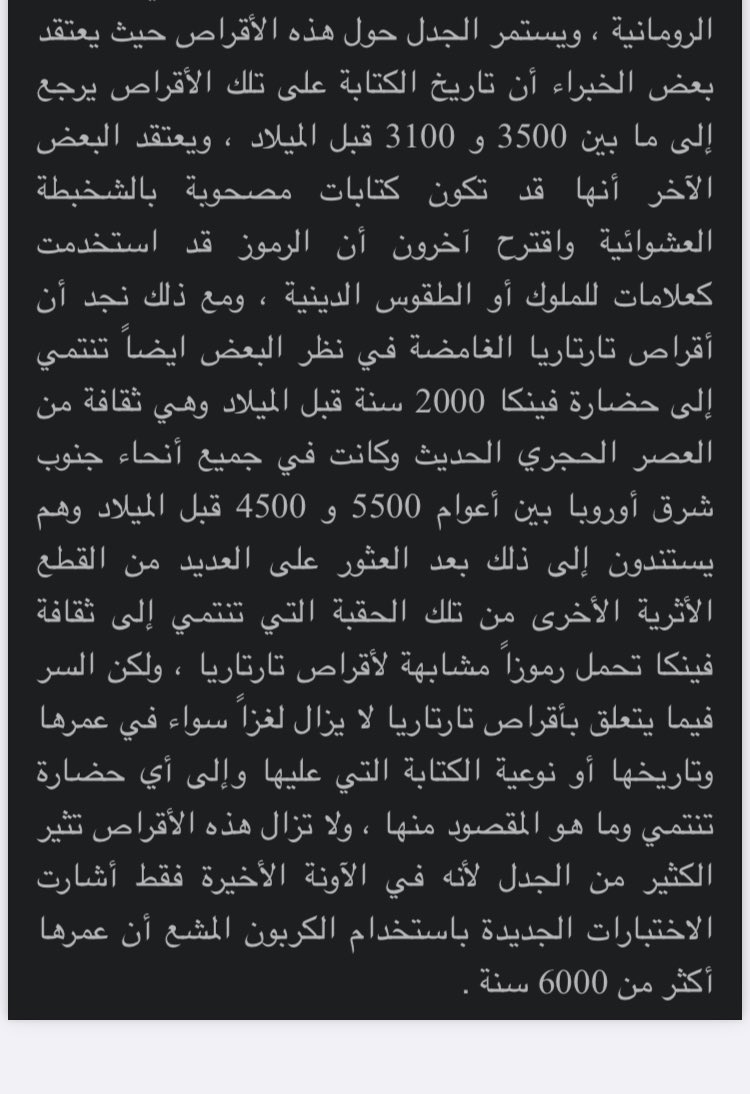 الرومانية ، ويستمر الجدل حول هذه الأقراص حيث يعتقد بعض الخبراء أن تاريخ الكتابة على تلك الأقراص يرجع إلى ما بين 3500 و 3100 قبل الميلاد ، ويعتقد البعض الآخر أنها قد تكون كتابات مصحوبة بالشخبطة العشوائية واقترح آخرون أن الرموز قد استخدمت كعلامات للملوك أو الطقوس الدينية ، ومع ذلك نجد أن أقراص تارتاريا الغامضة في نظر البعض ايضاً تنتمي إلى حضارة فينكا 2000 سنة قبل الميلاد وهي ثقافة من العصر الحجري الحديث وكانت في جميع أنحاء جنوب شرق أوروبا بين أعوام 5500 و 4500 قبل الميلاد وهم يستندون إلى ذلك بعد العثور على العديد من القطع الأثرية الأخرى من تلك الحقبة التي تنتمي إلى ثقافة فينكا تحمل رموزاً مشابهة لأقراص تارتاريا ، ولكن السر فيما يتعلق بأقراص تارتاريا لا يزال لغزاً سواء في عمرها وتاريخها أو نوعية الكتابة التي عليها وإلى أي حضارة تنتمي وما هو المقصود منها ، ولا تزال هذه الأقراص تثير الكثير من الجدل لأنه في الآونة الأخيرة فقط أشارت الاختبارات الجديدة باستخدام الكربون المشع أن عمرها أكثر من 6000 سنة .